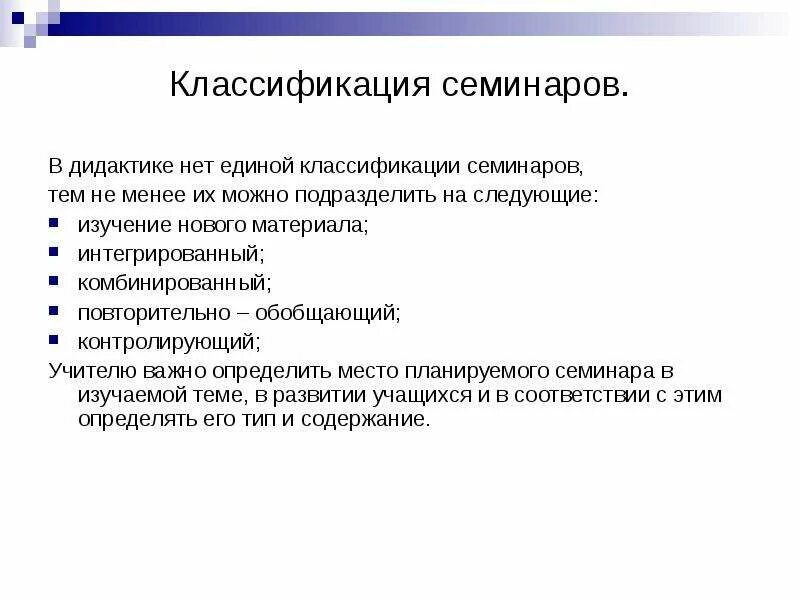 Классификация семинаров.

В дидактике нет единой классификации семинаров, тем не менее их можно подразделить на следующие:

- изучение нового материала;
- интегрированный;
- комбинированный;
- повторительно – обобщающий;
- контролирующий;

Учителю важно определить место планируемого семинара в изучаемой теме, в развитии учащихся и в соответствии с этим определять его тип и содержание.